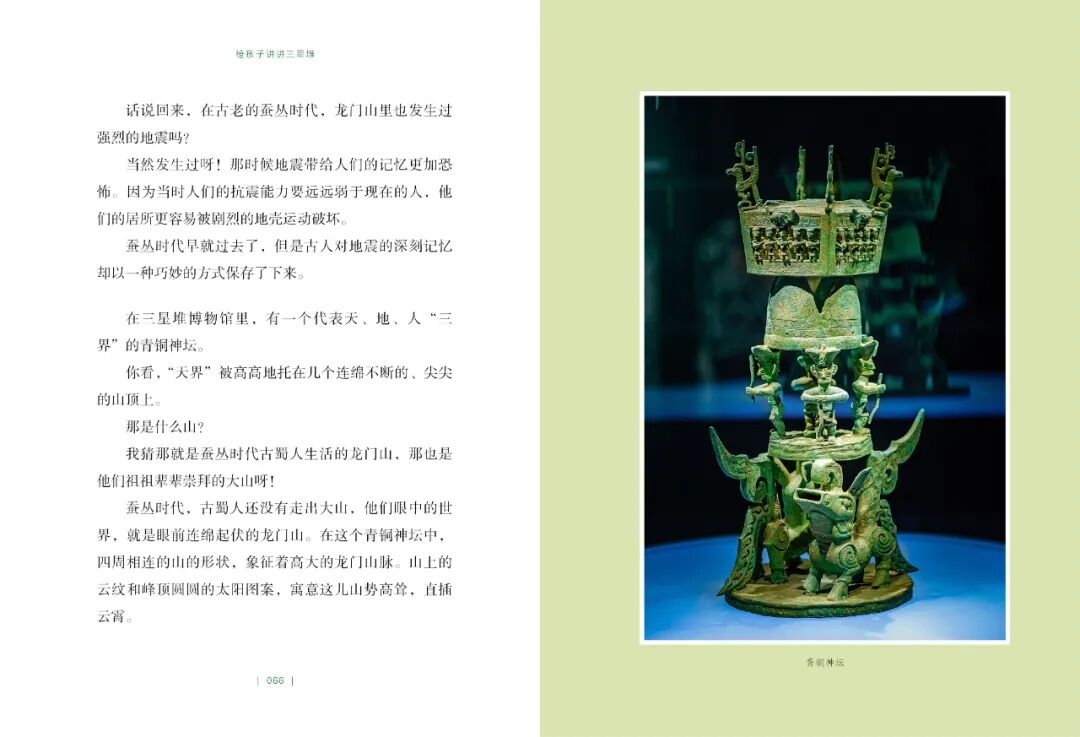 给孩子讲讲三星堆

话说回来，在古老的蚕丛时代，龙门山里也发生过强烈的地震吗？

当然发生过呀！那时候地震带给人们的记忆更加恐怖。因为当时人们的抗震能力要远远弱于现在的人，他们的居所更容易被剧烈的地壳运动破坏。

蚕丛时代早就过去了，但是古人对地震的深刻记忆却以一种巧妙的方式保存了下来。

在三星堆博物馆里，有一个代表天、地、人“三界”的青铜神坛。

你看，“天界”被高高地托在几个连绵不断的、尖尖的山顶上。

那是什么山？

我猜那就是蚕丛时代古蜀人生活的龙门山，那也是他们祖祖辈辈崇拜的大山呀！

蚕丛时代，古蜀人还没有走出大山，他们眼中的世界，就是眼前连绵起伏的龙门山。在这个青铜神坛中，四周相连的山的形状，象征着高大的龙门山脉。山上的云纹和峰顶圆圆的太阳图案，寓意这儿山势高耸，直插云霄。

| 066 |

青铜神坛